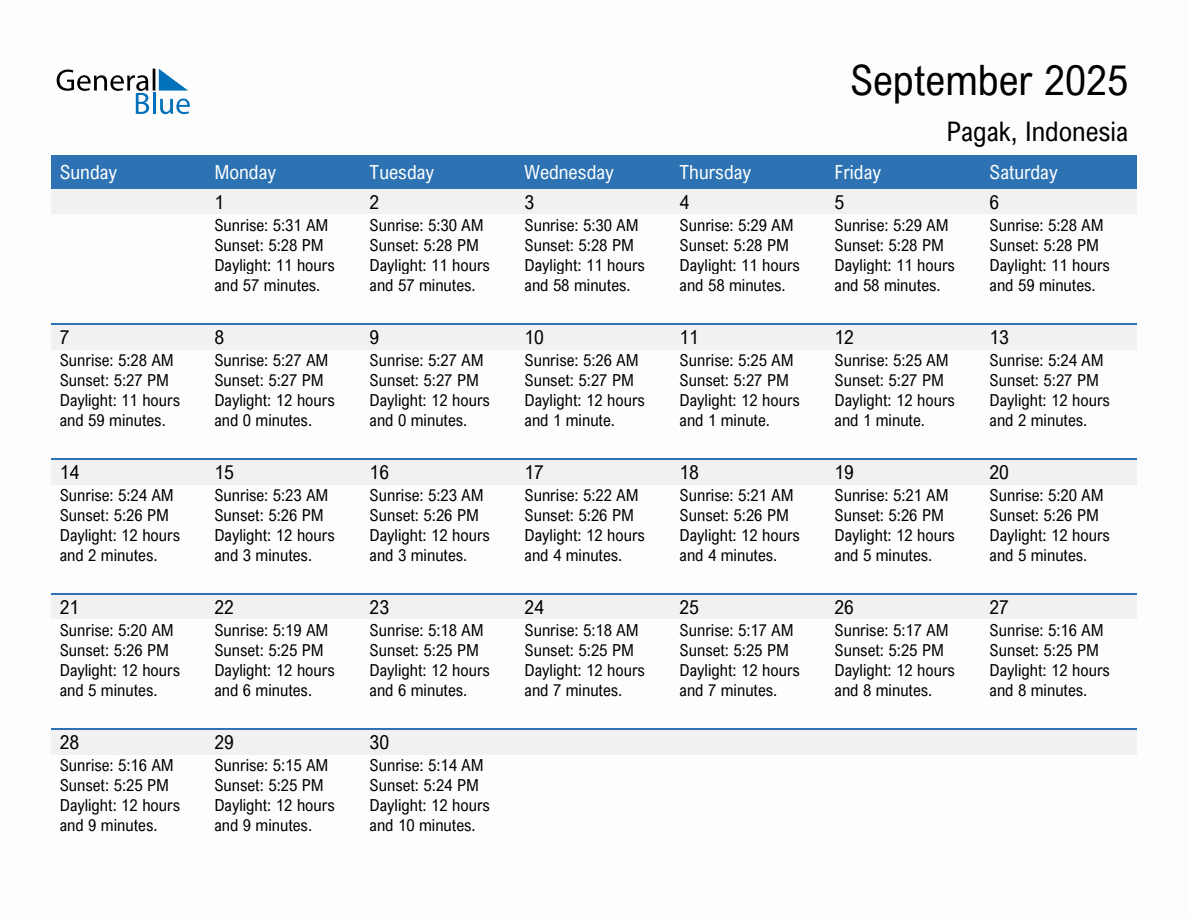 General Blue

September 2025

Pagak, Indonesia

| Sunday | Monday | Tuesday | Wednesday | Thursday | Friday | Saturday |
|---|---|---|---|---|---|---|
| | 1 Sunrise: 5:31 AM Sunset: 5:28 PM Daylight: 11 hours and 57 minutes. | 2 Sunrise: 5:30 AM Sunset: 5:28 PM Daylight: 11 hours and 57 minutes. | 3 Sunrise: 5:30 AM Sunset: 5:28 PM Daylight: 11 hours and 58 minutes. | 4 Sunrise: 5:29 AM Sunset: 5:28 PM Daylight: 11 hours and 58 minutes. | 5 Sunrise: 5:29 AM Sunset: 5:28 PM Daylight: 11 hours and 58 minutes. | 6 Sunrise: 5:28 AM Sunset: 5:28 PM Daylight: 11 hours and 59 minutes. |
| 7 Sunrise: 5:28 AM Sunset: 5:27 PM Daylight: 11 hours and 59 minutes. | 8 Sunrise: 5:27 AM Sunset: 5:27 PM Daylight: 12 hours and 0 minutes. | 9 Sunrise: 5:27 AM Sunset: 5:27 PM Daylight: 12 hours and 0 minutes. | 10 Sunrise: 5:26 AM Sunset: 5:27 PM Daylight: 12 hours and 1 minute. | 11 Sunrise: 5:25 AM Sunset: 5:27 PM Daylight: 12 hours and 1 minute. | 12 Sunrise: 5:25 AM Sunset: 5:27 PM Daylight: 12 hours and 1 minute. | 13 Sunrise: 5:24 AM Sunset: 5:27 PM Daylight: 12 hours and 2 minutes. |
| 14 Sunrise: 5:24 AM Sunset: 5:26 PM Daylight: 12 hours and 2 minutes. | 15 Sunrise: 5:23 AM Sunset: 5:26 PM Daylight: 12 hours and 3 minutes. | 16 Sunrise: 5:23 AM Sunset: 5:26 PM Daylight: 12 hours and 3 minutes. | 17 Sunrise: 5:22 AM Sunset: 5:26 PM Daylight: 12 hours and 4 minutes. | 18 Sunrise: 5:21 AM Sunset: 5:26 PM Daylight: 12 hours and 4 minutes. | 19 Sunrise: 5:21 AM Sunset: 5:26 PM Daylight: 12 hours and 5 minutes. | 20 Sunrise: 5:20 AM Sunset: 5:26 PM Daylight: 12 hours and 5 minutes. |
| 21 Sunrise: 5:20 AM Sunset: 5:26 PM Daylight: 12 hours and 5 minutes. | 22 Sunrise: 5:19 AM Sunset: 5:25 PM Daylight: 12 hours and 6 minutes. | 23 Sunrise: 5:18 AM Sunset: 5:25 PM Daylight: 12 hours and 6 minutes. | 24 Sunrise: 5:18 AM Sunset: 5:25 PM Daylight: 12 hours and 7 minutes. | 25 Sunrise: 5:17 AM Sunset: 5:25 PM Daylight: 12 hours and 7 minutes. | 26 Sunrise: 5:17 AM Sunset: 5:25 PM Daylight: 12 hours and 8 minutes. | 27 Sunrise: 5:16 AM Sunset: 5:25 PM Daylight: 12 hours and 8 minutes. |
| 28 Sunrise: 5:16 AM Sunset: 5:25 PM Daylight: 12 hours and 9 minutes. | 29 Sunrise: 5:15 AM Sunset: 5:25 PM Daylight: 12 hours and 9 minutes. | 30 Sunrise: 5:14 AM Sunset: 5:24 PM Daylight: 12 hours and 10 minutes. | | | | |